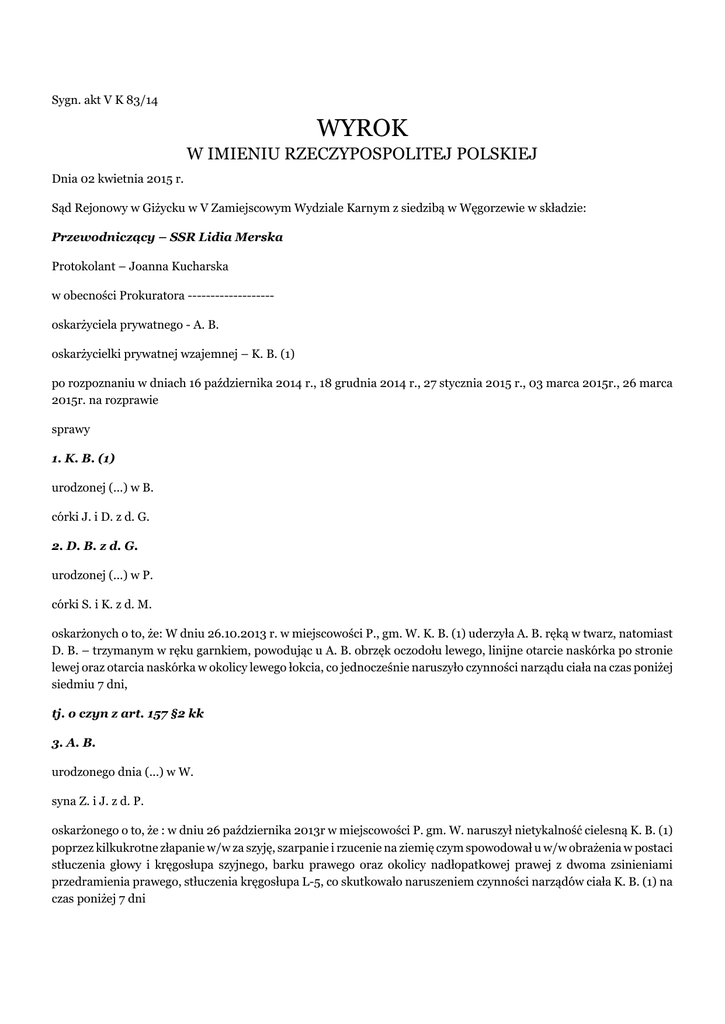 Sygn. akt V K 83/14

WYROK
W IMIENIU RZECZYPOSPOLITEJ POLSKIEJ

Dnia 02 kwietnia 2015 r.

Sąd Rejonowy w Giżycku w V Zamiejscowym Wydziale Karnym z siedzibą w Węgorzewie w składzie:

Przewodniczący – SSR Lidia Merska

Protokolant – Joanna Kucharska

w obecności Prokuratora ------------------

oskarżyciela prywatnego - A. B.

oskarżycielki prywatnej wzajemnej – K. B. (1)

po rozpoznaniu w dniach 16 października 2014 r., 18 grudnia 2014 r., 27 stycznia 2015 r., 03 marca 2015r., 26 marca 2015r. na rozprawie

sprawy

1. K. B. (1)

urodzonej (...) w B.

córki J. i D. z d. G.

2. D. B. z d. G.

urodzonej (...) w P.

córki S. i K. z d. M.

oskarżonych o to, że: W dniu 26.10.2013 r. w miejscowości P., gm. W. K. B. (1) uderzyła A. B. ręką w twarz, natomiast D. B. – trzymanym w ręku garnkiem, powodując u A. B. obrzęk oczodołu lewego, linijne otarcie naskórka po stronie lewej oraz otarcia naskórka w okolicy lewego łokcia, co jednocześnie naruszyło czynności narządu ciała na czas poniżej siedmiu 7 dni,

tj. o czyn z art. 157 §2 kk

3. A. B.

urodzonego dnia (...) w W.

syna Z. i J. z d. P.

oskarżonego o to, że : w dniu 26 października 2013r w miejscowości P. gm. W. naruszył nietykalność cielesną K. B. (1) poprzez kilkukrotne złapanie w/w za szyję, szarpanie i rzucenie na ziemię czym spowodował u w/w obrażenia w postaci stłuczenia głowy i kręgosłupa szyjnego, barku prawego oraz okolicy nadłopatkowej prawej z dwoma zsinieniami przedramienia prawego, stłuczenia kręgosłupa L-5, co skutkowało naruszeniem czynności narządów ciała K. B. (1) na czas poniżej 7 dni